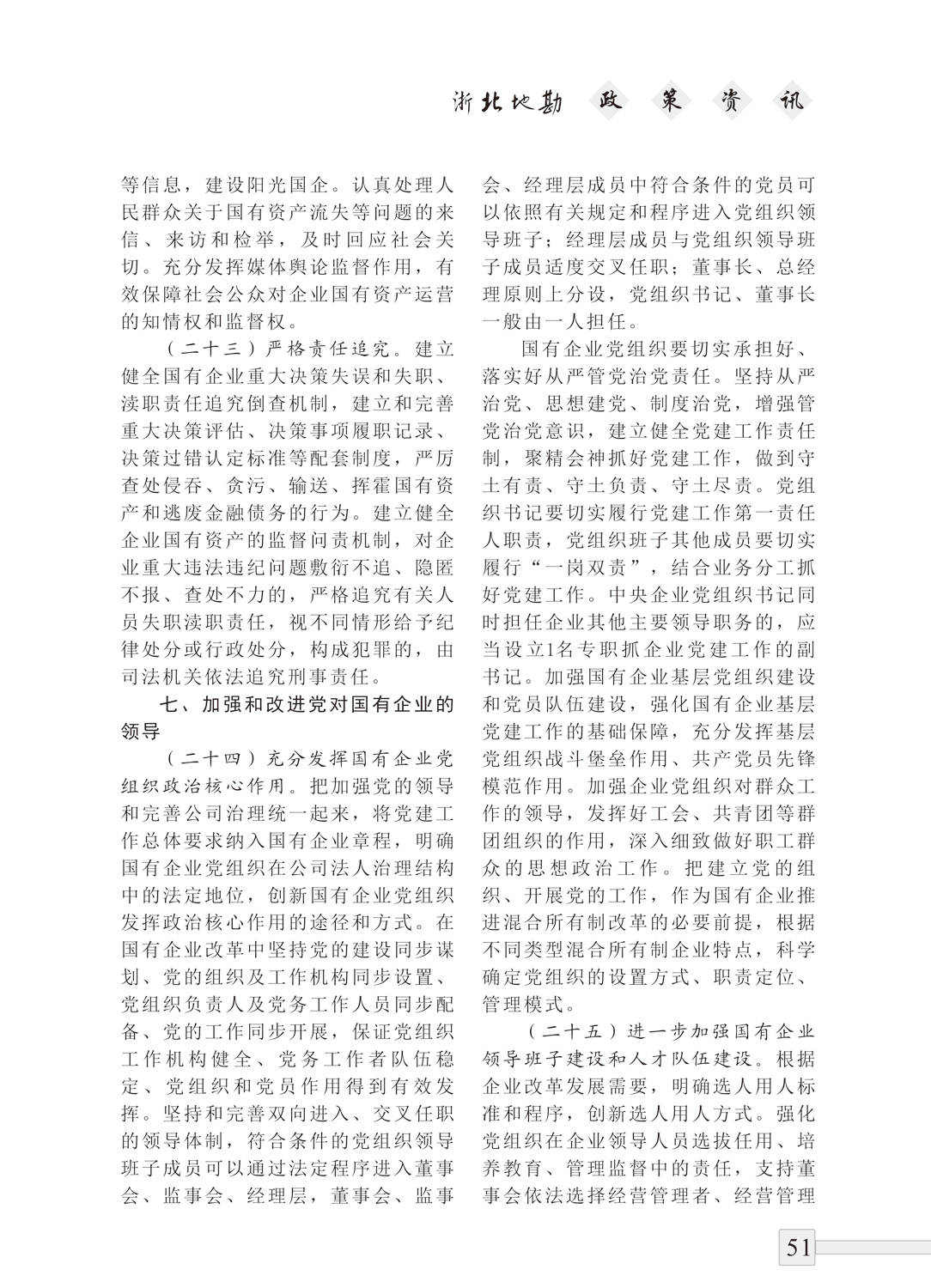 浙北地勘 政策资讯

等信息，建设阳光国企。认真处理人民群众关于国有资产流失等问题的来信、来访和检举，及时回应社会关切。充分发挥媒体舆论监督作用，有效保障社会公众对企业国有资产运营的知情权和监督权。

（二十三）严格责任追究。建立健全国有企业重大决策失误和失职、渎职责任追究倒查机制，建立和完善重大决策评估、决策事项履职记录、决策过错认定标准等配套制度，严厉查处侵吞、贪污、输送、挥霍国有资产和逃废金融债务的行为。建立健全企业国有资产的监督问责机制，对企业重大违法违纪问题敷衍不追、隐匿不报、查处不力的，严格追究有关人员失职渎职责任，视不同情形给予纪律处分或行政处分，构成犯罪的，由司法机关依法追究刑事责任。

七、加强和改进党对国有企业的领导

（二十四）充分发挥国有企业党组织政治核心作用。把加强党的领导和完善公司治理统一起来，将党建工作总体要求纳入国有企业章程，明确国有企业党组织在公司法人治理结构中的法定地位，创新国有企业党组织发挥政治核心作用的途径和方式。在国有企业改革中坚持党的建设同步谋划、党的组织及工作机构同步设置、党组织负责人及党务工作人员同步配备、党的工作同步开展，保证党组织工作机构健全、党务工作者队伍稳定、党组织和党员作用得到有效发挥。坚持和完善双向进入、交叉任职的领导体制，符合条件的党组织领导班子成员可以通过法定程序进入董事会、监事会、经理层，董事会、监事会、经理层成员中符合条件的党员可以依照有关规定和程序进入党组织领导班子；经理层成员与党组织领导班子成员适度交叉任职；董事长、总经理原则上分设，党组织书记、董事长一般由一人担任。

国有企业党组织要切实承担好、落实好从严管党治党责任。坚持从严治党、思想建党、制度治党，增强管党治党意识，建立健全党建工作责任制，聚精会神抓好党建工作，做到守土有责、守土负责、守土尽责。党组织书记要切实履行党建工作第一责任人职责，党组织班子其他成员要切实履行“一岗双责”，结合业务分工抓好党建工作。中央企业党组织书记同时担任企业其他主要领导职务的，应当设立1名专职抓企业党建工作的副书记。加强国有企业基层党组织建设和党员队伍建设，强化国有企业基层党建工作的基础保障，充分发挥基层党组织战斗堡垒作用、共产党员先锋模范作用。加强企业党组织对群众工作的领导，发挥好工会、共青团等群团组织的作用，深入细致做好职工群众的思想政治工作。把建立党的组织、开展党的工作，作为国有企业推进混合所有制改革的必要前提，根据不同类型混合所有制企业特点，科学确定党组织的设置方式、职责定位、管理模式。

（二十五）进一步加强国有企业领导班子建设和人才队伍建设。根据企业改革发展需要，明确选人用人标准和程序，创新选人用人方式。强化党组织在企业领导人员选拔任用、培养教育、管理监督中的责任，支持董事会依法选择经营管理者、经营管理

51